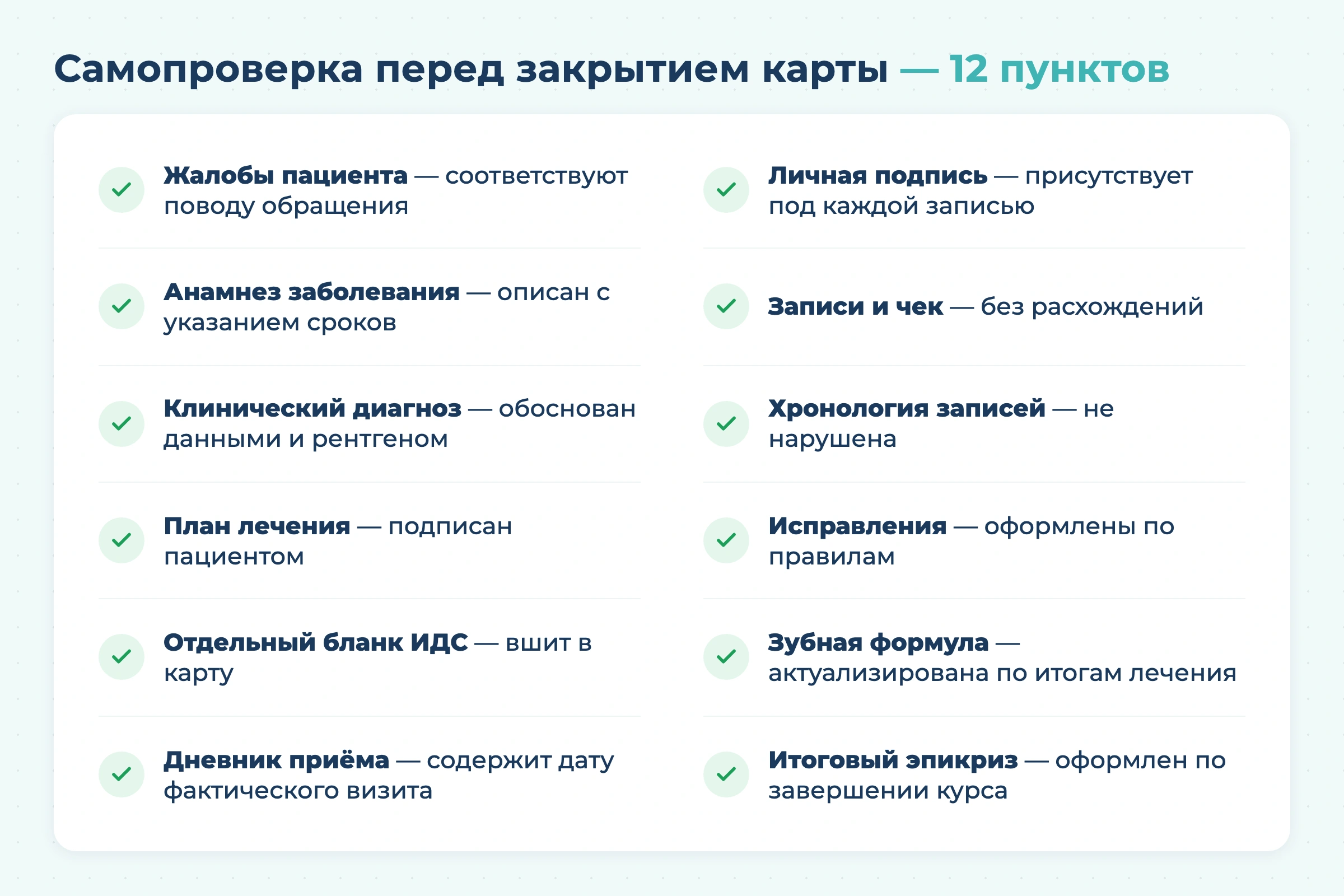 Самопроверка перед закрытием карты — 12 пунктов

Жалобы пациента — соответствуют поводу обращения

Анамнез заболевания — описан с указанием сроков

Клинический диагноз — обоснован данными и рентгеном

План лечения — подписан пациентом

Отдельный бланк ИДС — вшит в карту

Дневник приёма — содержит дату фактического визита

Личная подпись — присутствует под каждой записью

Записи и чек — без расхождений

Хронология записей — не нарушена

Исправления — оформлены по правилам

Зубная формула — актуализирована по итогам лечения

Итоговый эпикриз — оформлен по завершении курса